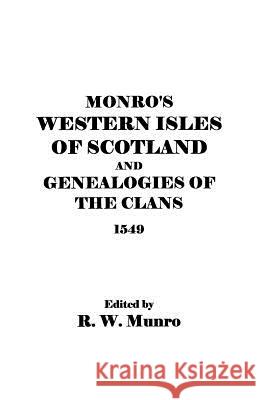 MONRO'S
WESTERN ISLES
OF SCOTLAND
AND
GENEALOGIES OF
THE CLANS

1549

Edited by
R. W. Munro

Kraina Książek